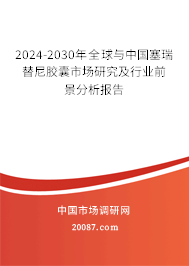 2024-2030年全球与中国塞瑞替尼胶囊市场研究及行业前景分析报告

中国市场调研网

20087.com